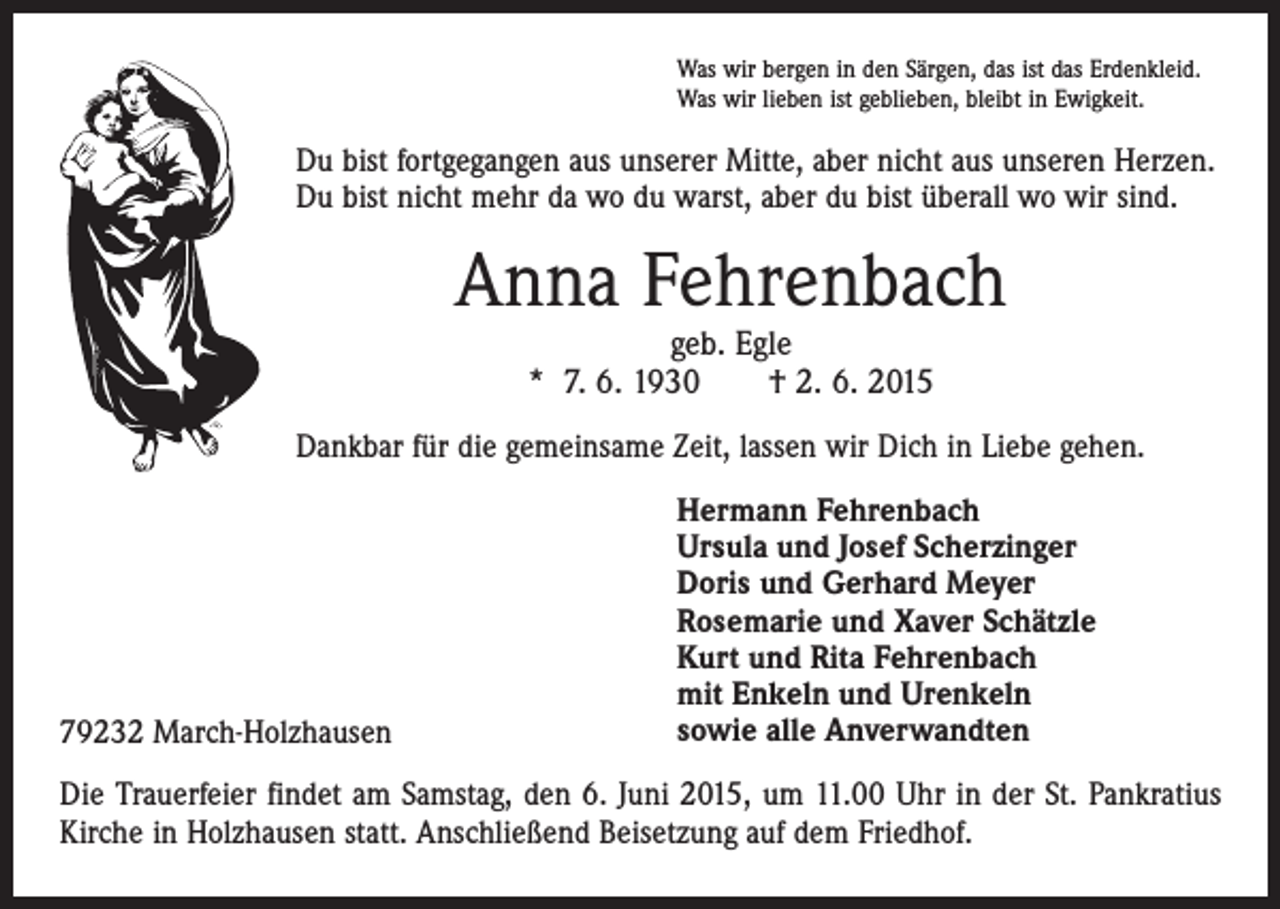 Was wir bergen in den Särgen, das ist das Erdenkleid.
Was wir lieben ist geblieben, bleibt in Ewigkeit.

Du bist fortgegangen aus unserer Mitte, aber nicht aus unseren Herzen.
Du bist nicht mehr da wo du warst, aber du bist überall wo wir sind.

Anna Fehrenbach

geb. Egle

* 7. 6. 1930 † 2. 6. 2015

Dankbar für die gemeinsame Zeit, lassen wir Dich in Liebe gehen.

Hermann Fehrenbach
Ursula und Josef Scherzinger
Doris und Gerhard Meyer
Rosemarie und Xaver Schätzle
Kurt und Rita Fehrenbach
mit Enkeln und Urenkeln
sowie alle Anverwandten

79232 March-Holzhausen

Die Trauerfeier findet am Samstag, den 6. Juni 2015, um 11.00 Uhr in der St. Pankratius Kirche in Holzhausen statt. Anschließend Beisetzung auf dem Friedhof.